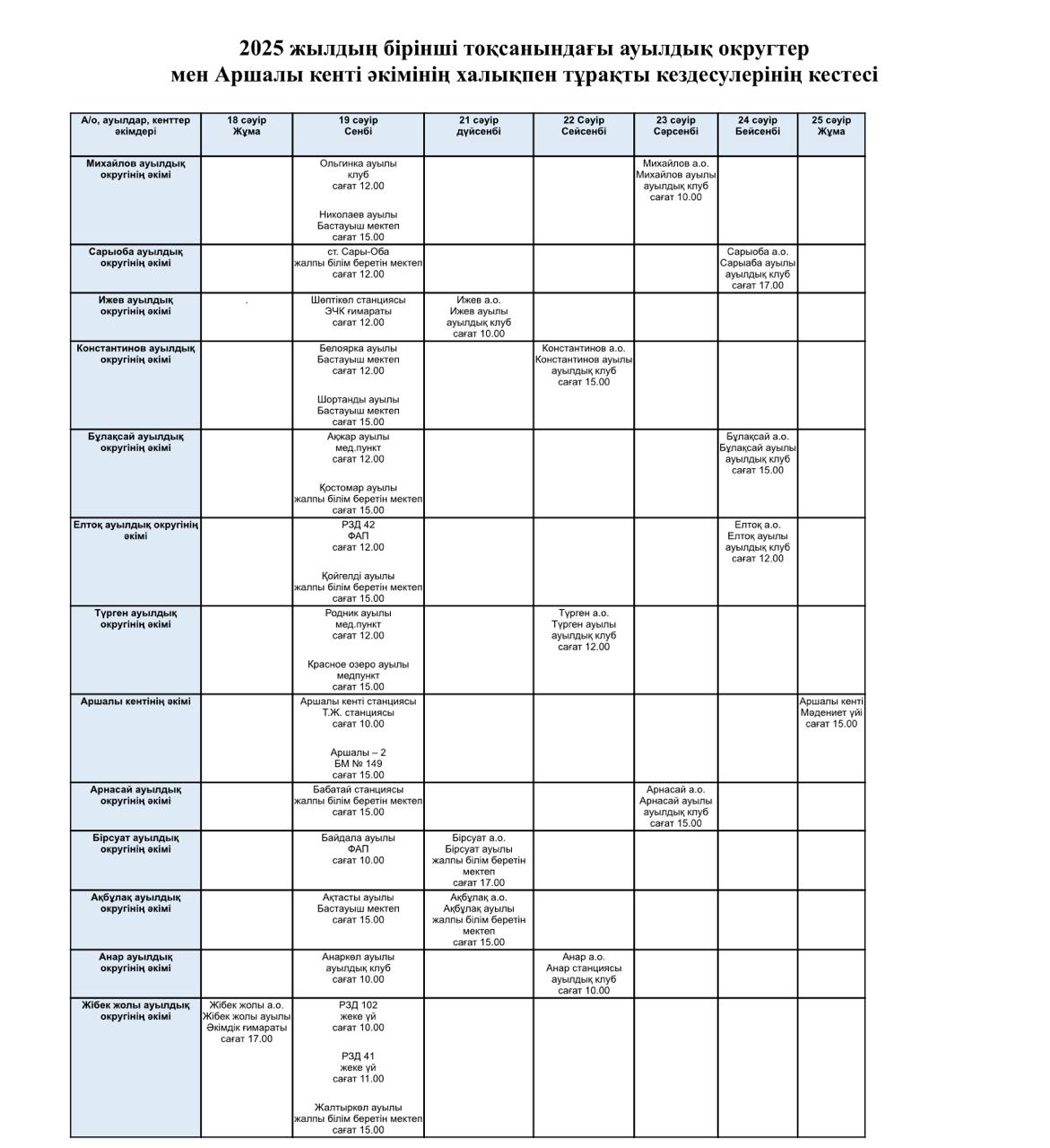 2025 жылдың бірінші тоқсанындағы ауылдық округтер мен Аршалы кенті әкімінің халықпен тұрақты кездесулерінің кестесі

| А/о, ауылдар, кенттер әкімдері | 18 сәуір Жұма | 19 сәуір Сенбі | 21 сәуір дүйсенбі | 22 Сәуір Сейсенбі | 23 сәуір Сәрсенбі | 24 сәуір Бейсенбі | 25 сәуір Жұма |
|---|---|---|---|---|---|---|---|
| Михайлов ауылдық округінің әкімі | | Ольгинка ауылы клуб сағат 12.00 Николаев ауылы Бастауыш мектеп сағат 15.00 | | | Михайлов а.о. Михайлов ауылы ауылдық клуб сағат 10.00 | | |
| Сарыоба ауылдық округінің әкімі | | ст. Сары-Оба жалпы білім беретін мектеп сағат 12.00 | | | | Сарыоба а.о. Сарыаба ауылы ауылдық клуб сағат 17.00 | |
| Ижев ауылдық округінің әкімі | . | Шөптікөл станциясы ЭЧК ғимараты сағат 12.00 | Ижев а.о. Ижев ауылы ауылдық клуб сағат 10.00 | | | | |
| Константинов ауылдық округінің әкімі | | Белоярка ауылы Бастауыш мектеп сағат 12.00 Шортанды ауылы Бастауыш мектеп сағат 15.00 | | Константинов а.о. Константинов ауылы ауылдық клуб сағат 15.00 | | | |
| Бұлақсай ауылдық округінің әкімі | | Ақжар ауылы мед.пункт сағат 12.00 Қостомар ауылы жалпы білім беретін мектеп сағат 15.00 | | | | Бұлақсай а.о. Бұлақсай ауылы ауылдық клуб сағат 15.00 | |
| Елтоқ ауылдық округінің әкімі | | РЗД 42 ФАП сағат 12.00 Қойгелді ауылы жалпы білім беретін мектеп сағат 15.00 | | | | Елтоқ а.о. Елтоқ ауылы ауылдық клуб сағат 12.00 | |
| Түрген ауылдық округінің әкімі | | Родник ауылы мед.пункт сағат 12.00 Красное озеро ауылы медпункт сағат 15.00 | | Түрген а.о. Түрген ауылы ауылдық клуб сағат 12.00 | | | |
| Аршалы кентінің әкімі | | Аршалы кенті станциясы Т.Ж. станциясы сағат 10.00 Аршалы – 2 БМ № 149 сағат 15.00 | | | | | Аршалы кенті Мәдениет үйі сағат 15.00 |
| Арнасай ауылдық округінің әкімі | | Бабатай станциясы жалпы білім беретін мектеп сағат 15.00 | | | Арнасай а.о. Арнасай ауылы ауылдық клуб сағат 15.00 | | |
| Бірсуат ауылдық округінің әкімі | | Байдала ауылы ФАП сағат 10.00 | Бірсуат а.о. Бірсуат ауылы жалпы білім беретін мектеп сағат 17.00 | | | | |
| Ақбұлақ ауылдық округінің әкімі | | Ақтасты ауылы Бастауыш мектеп сағат 15.00 | Ақбұлақ а.о. Ақбұлақ ауылы жалпы білім беретін мектеп сағат 15.00 | | | | |
| Анар ауылдық округінің әкімі | | Анаркөл ауылы ауылдық клуб сағат 10.00 | | Анар а.о. Анар станциясы ауылдық клуб сағат 10.00 | | | |
| Жібек жолы ауылдық округінің әкімі | Жібек жолы а.о. Жібек жолы ауылы Әкімдік ғимараты сағат 17.00 | РЗД 102 жеке үй сағат 10.00 РЗД 41 жеке үй сағат 11.00 Жалтыркөл ауылы жалпы білім беретін мектеп сағат 15.00 | | | | | |